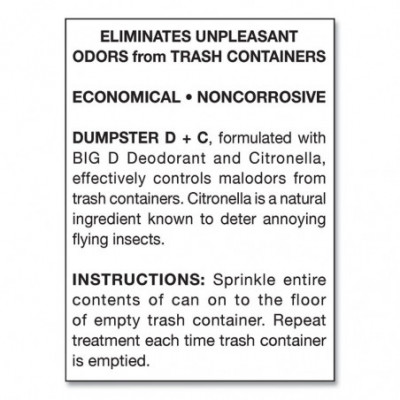 ELIMINATES UNPLEASANT ODORS from TRASH CONTAINERS

ECONOMICAL • NONCORROSIVE

DUMPSTER D + C, formulated with BIG D Deodorant and Citronella, effectively controls malodors from trash containers. Citronella is a natural ingredient known to deter annoying flying insects.

INSTRUCTIONS: Sprinkle entire contents of can on to the floor of empty trash container. Repeat treatment each time trash container is emptied.